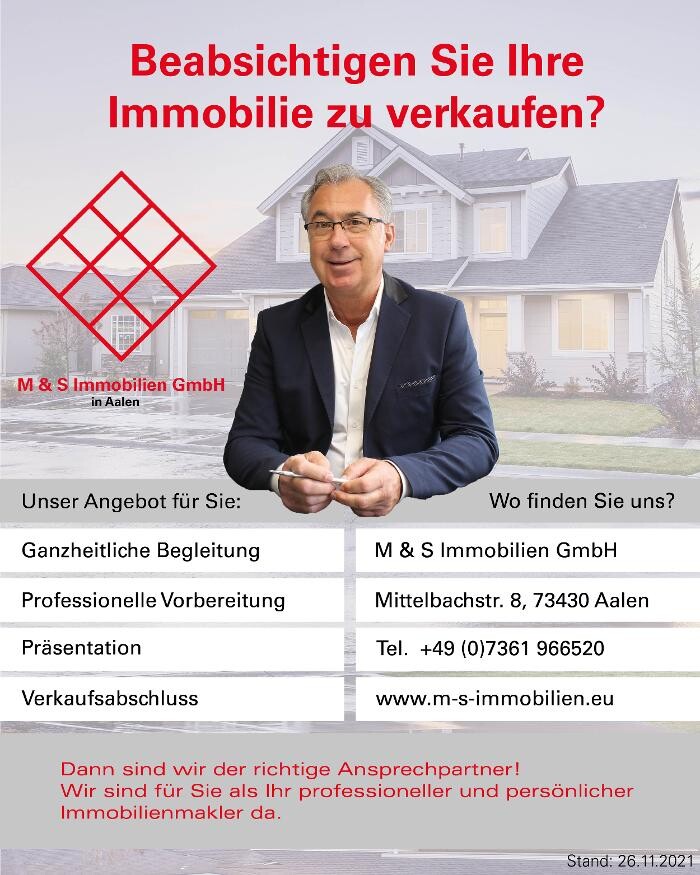 Beabsichtigen Sie Ihre Immobilie zu verkaufen?

M & S Immobilien GmbH
in Aalen

Unser Angebot für Sie:

Ganzheitliche Begleitung

Professionelle Vorbereitung

Präsentation

Verkaufsabschluss

Wo finden Sie uns?

M & S Immobilien GmbH

Mittelbachstr. 8, 73430 Aalen

Tel. +49 (0)7361 966520

www.m-s-immobilien.eu

Dann sind wir der richtige Ansprechpartner! Wir sind für Sie als Ihr professioneller und persönlicher Immobilienmakler da.

Stand: 26.11.2021